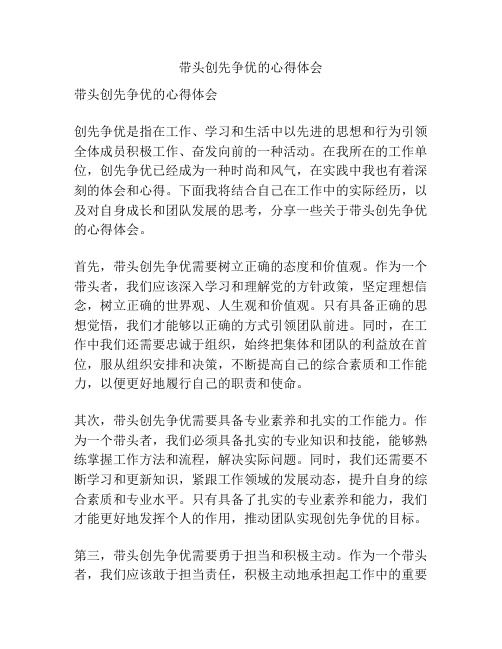 带头创先争优的心得体会

带头创先争优的心得体会

创先争优是指在工作、学习和生活中以先进的思想和行为引领全体成员积极工作、奋发向前的一种活动。在我所在的工作单位，创先争优已经成为一种时尚和风气，在实践中我也有着深刻的体会和心得。下面我将结合自己在工作中的实际经历，以及对自身成长和团队发展的思考，分享一些关于带头创先争优的心得体会。

首先，带头创先争优需要树立正确的态度和价值观。作为一个带头者，我们应该深入学习和理解党的方针政策，坚定理想信念，树立正确的世界观、人生观和价值观。只有具备正确的思想觉悟，我们才能够以正确的方式引领团队前进。同时，在工作中我们还需要忠诚于组织，始终把集体和团队的利益放在首位，服从组织安排和决策，不断提高自己的综合素质和工作能力，以便更好地履行自己的职责和使命。

其次，带头创先争优需要具备专业素养和扎实的工作能力。作为一个带头者，我们必须具备扎实的专业知识和技能，能够熟练掌握工作方法和流程，解决实际问题。同时，我们还需要不断学习和更新知识，紧跟工作领域的发展动态，提升自身的综合素质和专业水平。只有具备了扎实的专业素养和能力，我们才能更好地发挥个人的作用，推动团队实现创先争优的目标。

第三，带头创先争优需要勇于担当和积极主动。作为一个带头者，我们应该敢于担当责任，积极主动地承担起工作中的重要